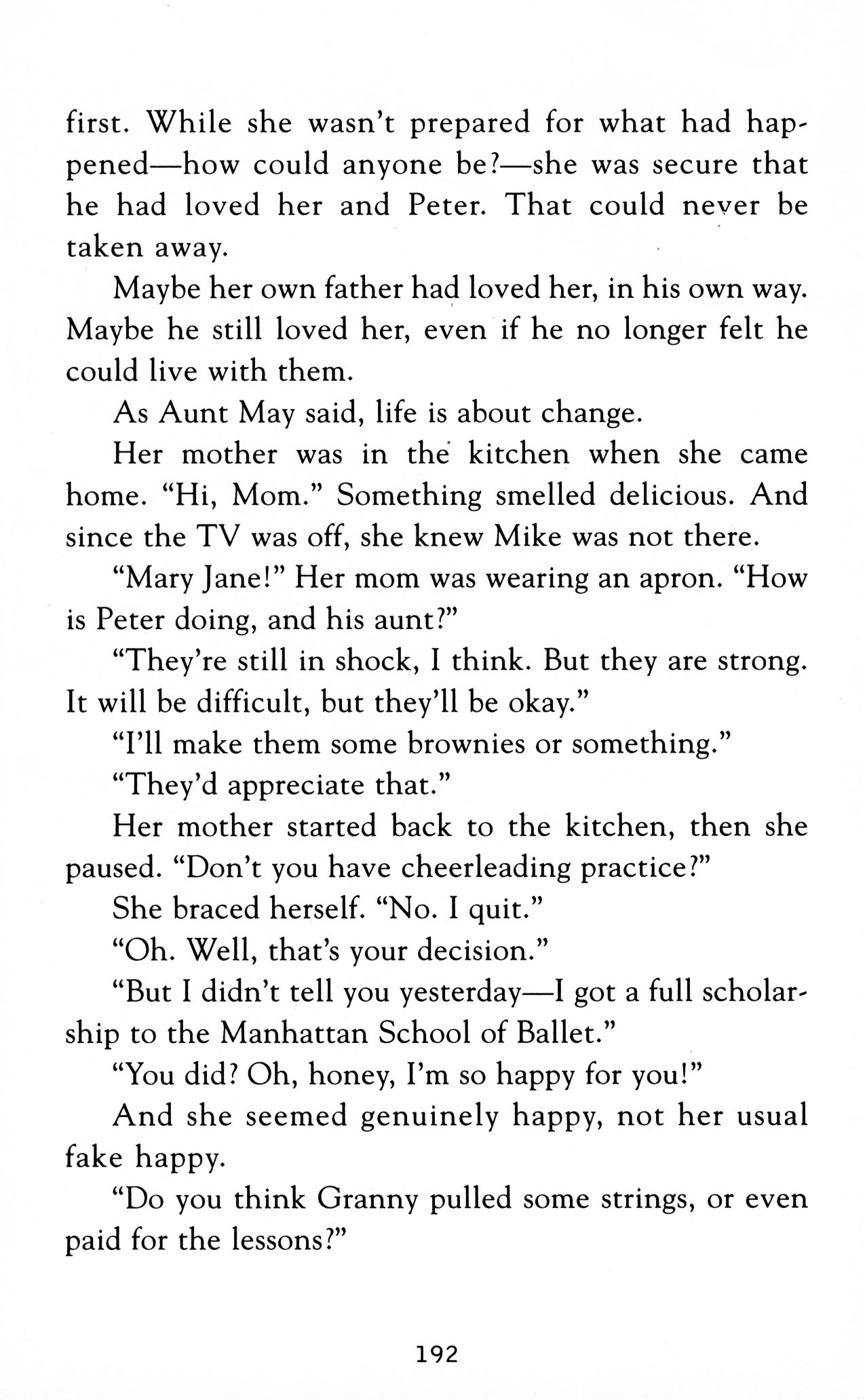 first. While she wasn't prepared for what had happened—how could anyone be?—she was secure that he had loved her and Peter. That could never be taken away.

Maybe her own father had loved her, in his own way. Maybe he still loved her, even if he no longer felt he could live with them.

As Aunt May said, life is about change.

Her mother was in the kitchen when she came home. "Hi, Mom." Something smelled delicious. And since the TV was off, she knew Mike was not there.

"Mary Jane!" Her mom was wearing an apron. "How is Peter doing, and his aunt?"

"They're still in shock, I think. But they are strong. It will be difficult, but they'll be okay."

"I'll make them some brownies or something."

"They'd appreciate that."

Her mother started back to the kitchen, then she paused. "Don't you have cheerleading practice?"

She braced herself. "No. I quit."

"Oh. Well, that's your decision."

"But I didn't tell you yesterday—I got a full scholarship to the Manhattan School of Ballet."

"You did? Oh, honey, I'm so happy for you!"

And she seemed genuinely happy, not her usual fake happy.

"Do you think Granny pulled some strings, or even paid for the lessons?"

192